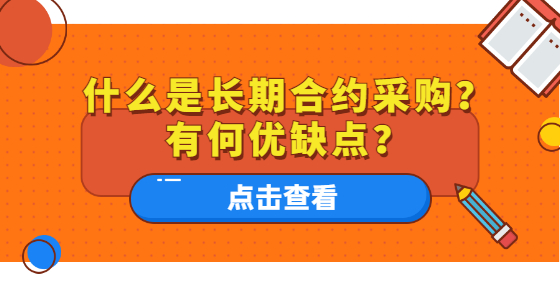 什么是长期合约采购?
有何优缺点?

点击查看